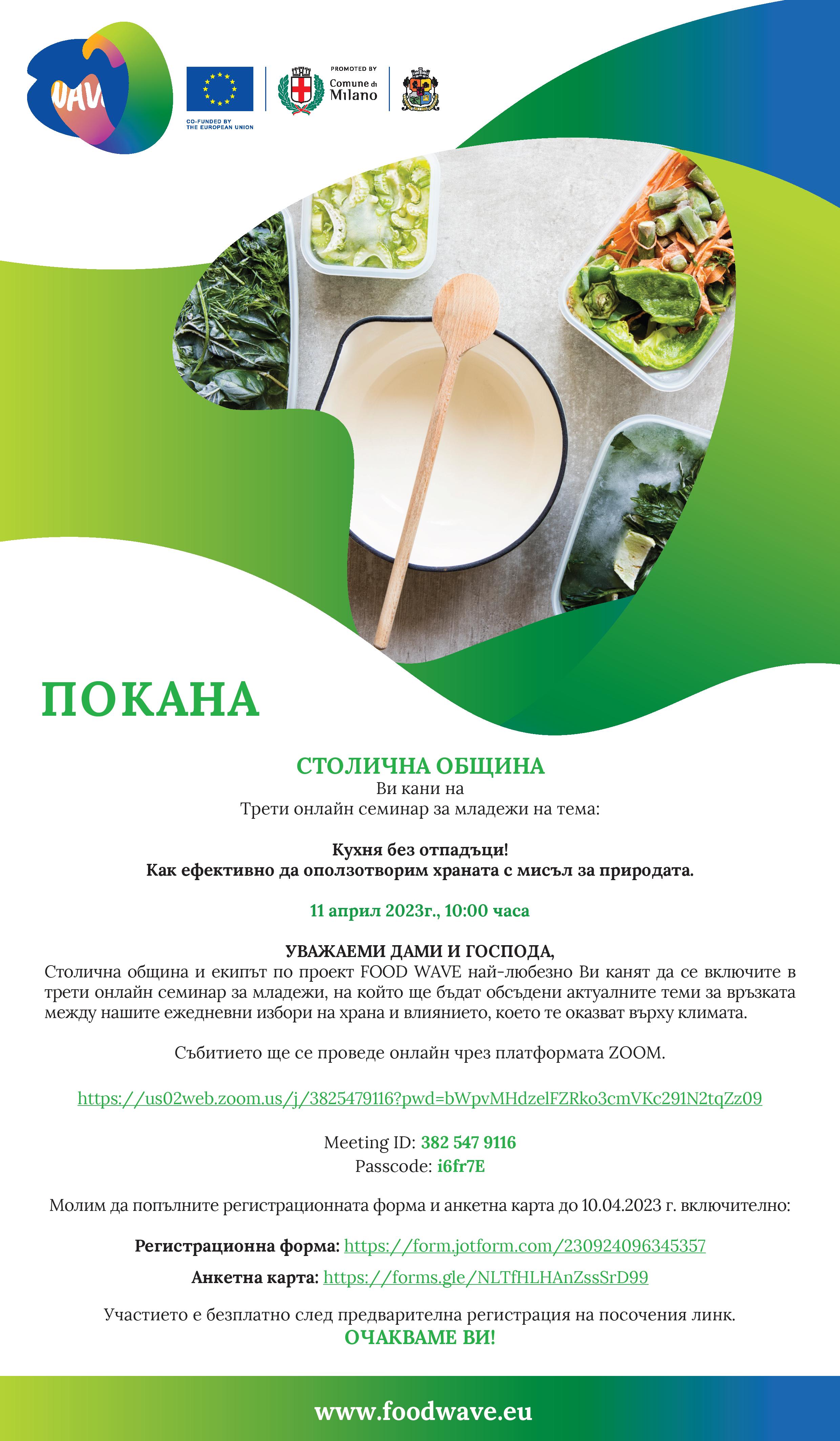 WAVE

CO-FUNDED BY THE EUROPEAN UNION

PROMOTED BY
Comune di Milano

ПОКАНА

СТОЛИЧНА ОБЩИНА
Ви кани на
Трети онлайн семинар за младежи на тема:

Кухня без отпадъци!
Как ефективно да оползотворим храната с мисъл за природата.

11 април 2023г., 10:00 часа

УВАЖАЕМИ ДАМИ И ГОСПОДА,
Столична община и екипът по проект FOOD WAVE най-любезно Ви канят да се включите в трети онлайн семинар за младежи, на който ще бъдат обсъдени актуалните теми за връзката между нашите ежедневни избори на храна и влиянието, което те оказват върху климата.

Събитието ще се проведе онлайн чрез платформата ZOOM.

https://us02web.zoom.us/j/3825479116?pwd=bWpvMHdzelFZRko3cmVKc291N2tqZz09

Meeting ID: 382 547 9116
Passcode: i6fr7E

Молим да попълните регистрационната форма и анкетна карта до 10.04.2023 г. включително:

Регистрационна форма: https://form.jotform.com/230924096345357

Анкетна карта: https://forms.gle/NLTfHLHAnZssSrD99

Участието е безплатно след предварителна регистрация на посочения линк.
ОЧАКВАМЕ ВИ!

www.foodwave.eu